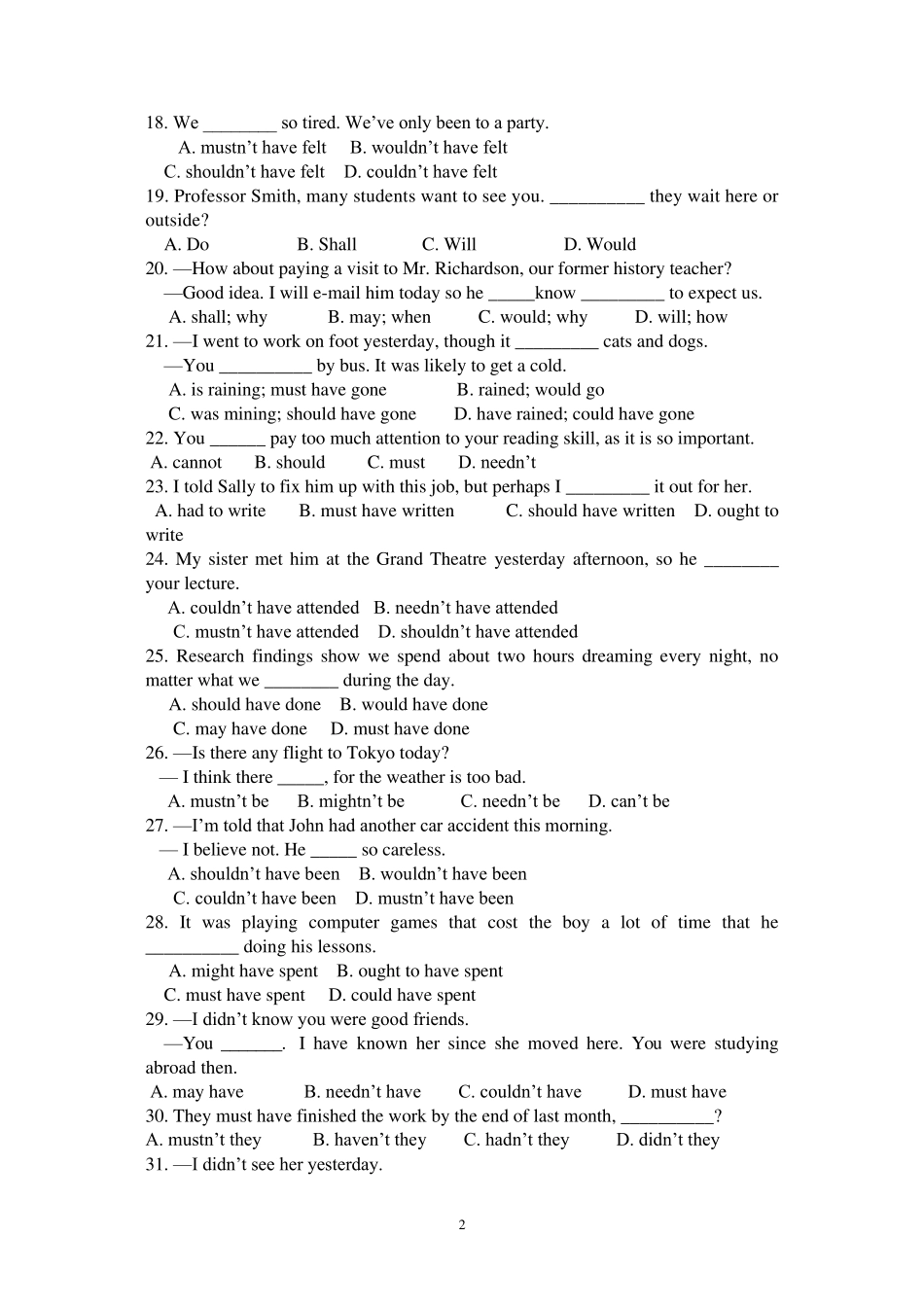 18. We ________ so tired. We've only been to a party.
A. mustn't have felt B. wouldn't have felt
C. shouldn't have felt D. couldn't have felt
19. Professor Smith, many students want to see you. __________ they wait here or outside?
A. Do B. Shall C. Will D. Would
20. —How about paying a visit to Mr. Richardson, our former history teacher?
—Good idea. I will e-mail him today so he _____know _________ to expect us.
A. shall; why B. may; when C. would; why D. will; how
21. —I went to work on foot yesterday, though it _________ cats and dogs.
—You __________ by bus. It was likely to get a cold.
A. is raining; must have gone B. rained; would go
C. was mining; should have gone D. have rained; could have gone
22. You ______ pay too much attention to your reading skill, as it is so important.
A. cannot B. should C. must D. needn't
23. I told Sally to fix him up with this job, but perhaps I _________ it out for her.
A. had to write B. must have written C. should have written D. ought to write
24. My sister met him at the Grand Theatre yesterday afternoon, so he ________ your lecture.
A. couldn't have attended B. needn't have attended
C. mustn't have attended D. shouldn't have attended
25. Research findings show we spend about two hours dreaming every night, no matter what we ________ during the day.
A. should have done B. would have done
C. may have done D. must have done
26. —Is there any flight to Tokyo today?
— I think there _____, for the weather is too bad.
A. mustn't be B. mightn't be C. needn't be D. can't be
27. —I'm told that John had another car accident this morning.
— I believe not. He _____ so careless.
A. shouldn't have been B. wouldn't have been
C. couldn't have been D. mustn't have been
28. It was playing computer games that cost the boy a lot of time that he __________ doing his lessons.
A. might have spent B. ought to have spent
C. must have spent D. could have spent
29. —I didn't know you were good friends.
—You _______. I have known her since she moved here. You were studying abroad then.
A. may have B. needn't have C. couldn't have D. must have
30. They must have finished the work by the end of last month, __________?
A. mustn't they B. haven't they C. hadn't they D. didn't they
31. —I didn't see her yesterday.

2